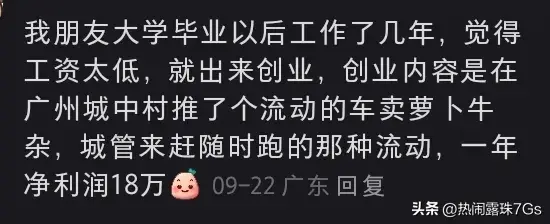 我朋友大学毕业以后工作了几年，觉得工资太低，就出来创业，创业内容是在广州城中村推了个流动的车卖萝卜牛杂，城管来赶随时跑的那种流动，一年净利润18万 09-22 广东 回复

头条 @热闹露珠7Gs